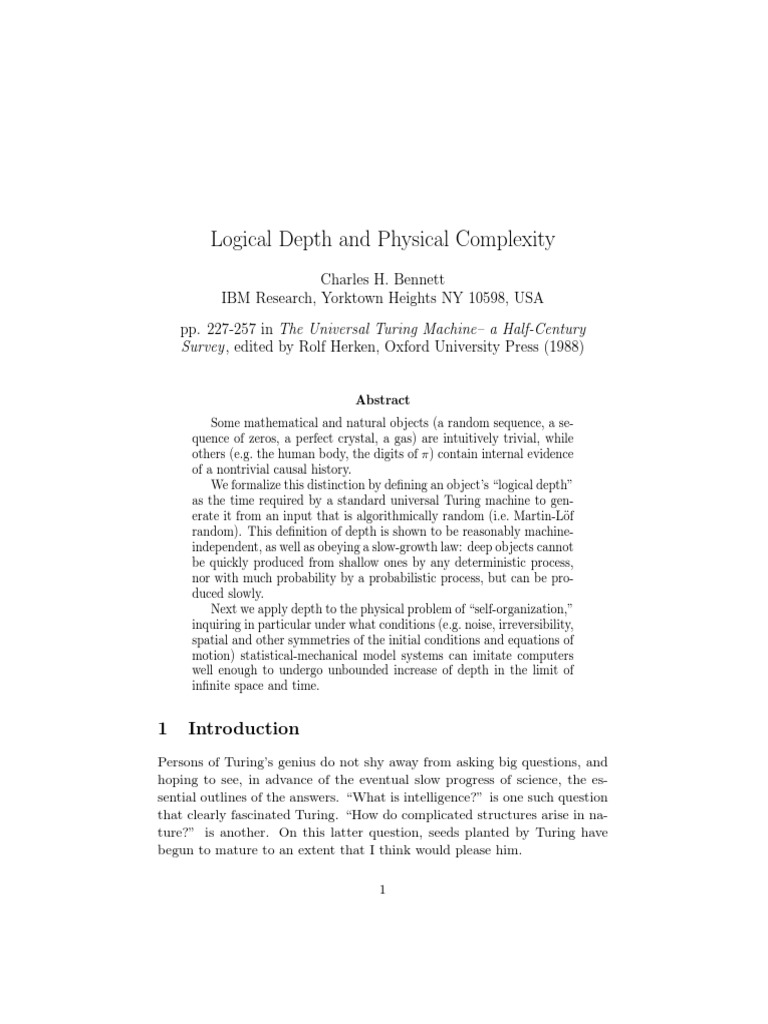 Logical Depth and Physical Complexity

Charles H. Bennett
IBM Research, Yorktown Heights NY 10598, USA

pp. 227-257 in The Universal Turing Machine– a Half-Century Survey, edited by Rolf Herken, Oxford University Press (1988)

Abstract

Some mathematical and natural objects (a random sequence, a sequence of zeros, a perfect crystal, a gas) are intuitively trivial, while others (e.g. the human body, the digits of $\pi$) contain internal evidence of a nontrivial causal history.

We formalize this distinction by defining an object's "logical depth" as the time required by a standard universal Turing machine to generate it from an input that is algorithmically random (i.e. Martin-Löf random). This definition of depth is shown to be reasonably machine-independent, as well as obeying a slow-growth law: deep objects cannot be quickly produced from shallow ones by any deterministic process, nor with much probability by a probabilistic process, but can be produced slowly.

Next we apply depth to the physical problem of "self-organization," inquiring in particular under what conditions (e.g. noise, irreversibility, spatial and other symmetries of the initial conditions and equations of motion) statistical-mechanical model systems can imitate computers well enough to undergo unbounded increase of depth in the limit of infinite space and time.

1 Introduction

Persons of Turing's genius do not shy away from asking big questions, and hoping to see, in advance of the eventual slow progress of science, the essential outlines of the answers. "What is intelligence?" is one such question that clearly fascinated Turing. "How do complicated structures arise in nature?" is another. On this latter question, seeds planted by Turing have begun to mature to an extent that I think would please him.

1